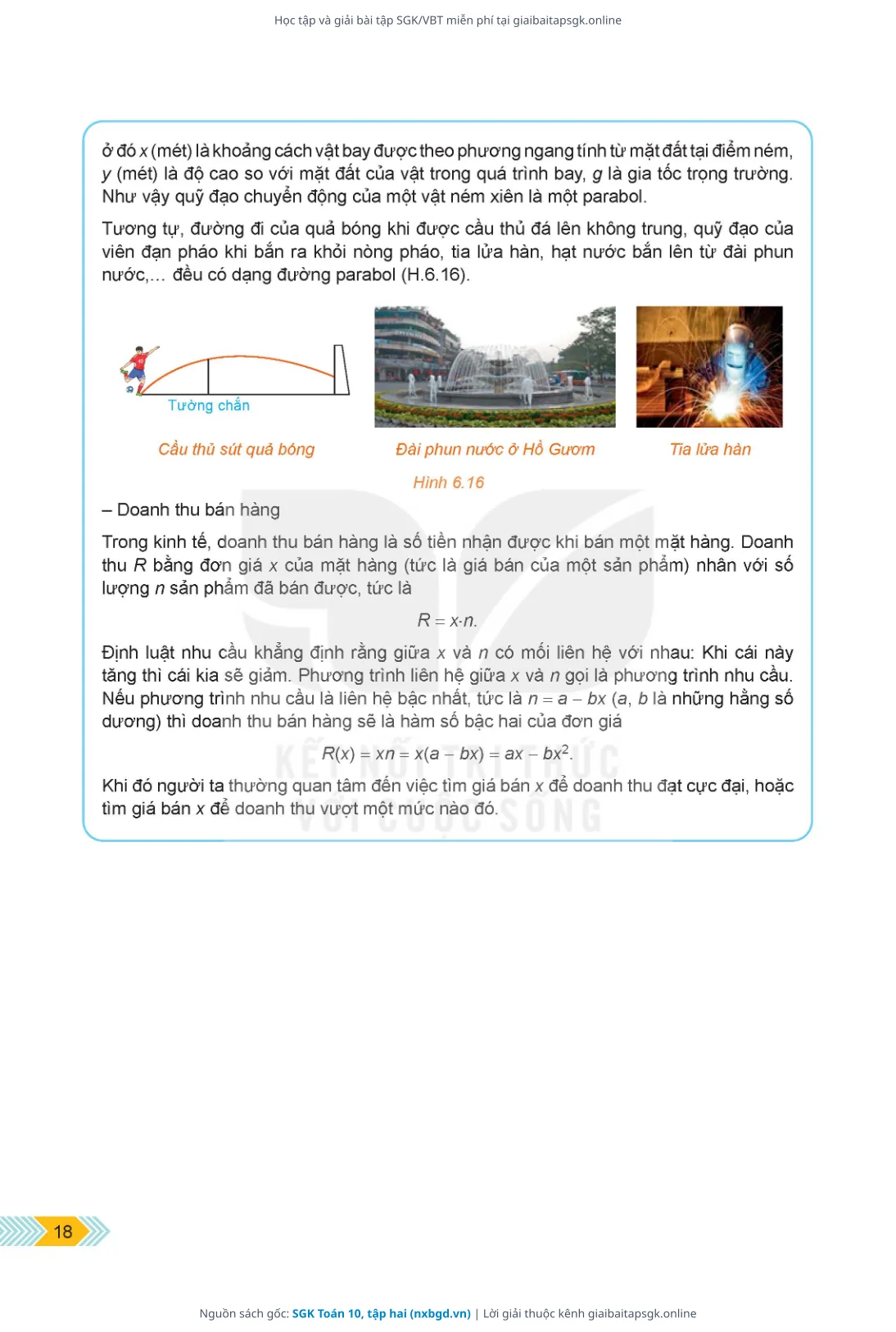 Học tập và giải bài tập SGK/VBT miễn phí tại giaibaitapsgk.online

ở đó $x$ (mét) là khoảng cách vật bay được theo phương ngang tính từ mặt đất tại điểm ném, $y$ (mét) là độ cao so với mặt đất của vật trong quá trình bay, $g$ là gia tốc trọng trường. Như vậy quỹ đạo chuyển động của một vật ném xiên là một parabol.

Tương tự, đường đi của quả bóng khi được cầu thủ đá lên không trung, quỹ đạo của viên đạn pháo khi bắn ra khỏi nòng pháo, tia lửa hàn, hạt nước bắn lên từ đài phun nước,... đều có dạng đường parabol (H.6.16).

Tường chắn

Cầu thủ sút quả bóng

Đài phun nước ở Hồ Gươm

Tia lửa hàn

Hình 6.16

– Doanh thu bán hàng

Trong kinh tế, doanh thu bán hàng là số tiền nhận được khi bán một mặt hàng. Doanh thu $R$ bằng đơn giá $x$ của mặt hàng (tức là giá bán của một sản phẩm) nhân với số lượng $n$ sản phẩm đã bán được, tức là

$R = x \cdot n.$

Định luật nhu cầu khẳng định rằng giữa $x$ và $n$ có mối liên hệ với nhau: Khi cái này tăng thì cái kia sẽ giảm. Phương trình liên hệ giữa $x$ và $n$ gọi là phương trình nhu cầu. Nếu phương trình nhu cầu là liên hệ bậc nhất, tức là $n = a - bx$ ($a$, $b$ là những hằng số dương) thì doanh thu bán hàng sẽ là hàm số bậc hai của đơn giá

$R(x) = xn = x(a - bx) = ax - bx^2.$

Khi đó người ta thường quan tâm đến việc tìm giá bán $x$ để doanh thu đạt cực đại, hoặc tìm giá bán $x$ để doanh thu vượt một mức nào đó.

KẾT NỐI TRI THỨC VỚI CUỘC SỐNG

18

Nguồn sách gốc: SGK Toán 10, tập hai (nxbgd.vn) | Lời giải thuộc kênh giaibaitapsgk.online